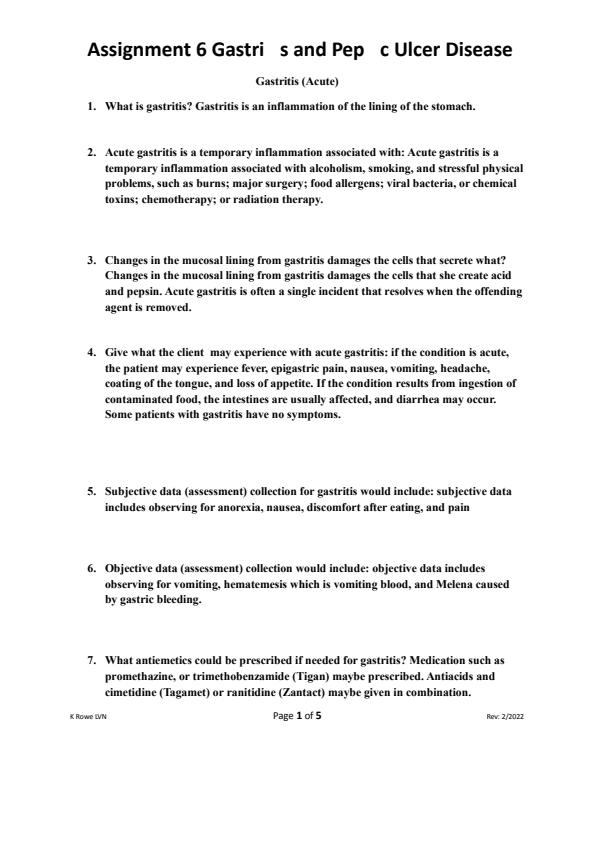 Assignment 6 Gastri s and Pep c Ulcer Disease

Gastritis (Acute)

1. What is gastritis? Gastritis is an inflammation of the lining of the stomach.

2. Acute gastritis is a temporary inflammation associated with: Acute gastritis is a temporary inflammation associated with alcoholism, smoking, and stressful physical problems, such as burns; major surgery; food allergens; viral bacteria, or chemical toxins; chemotherapy; or radiation therapy.

3. Changes in the mucosal lining from gastritis damages the cells that secrete what? Changes in the mucosal lining from gastritis damages the cells that she create acid and pepsin. Acute gastritis is often a single incident that resolves when the offending agent is removed.

4. Give what the client may experience with acute gastritis: if the condition is acute, the patient may experience fever, epigastric pain, nausea, vomiting, headache, coating of the tongue, and loss of appetite. If the condition results from ingestion of contaminated food, the intestines are usually affected, and diarrhea may occur. Some patients with gastritis have no symptoms.

5. Subjective data (assessment) collection for gastritis would include: subjective data includes observing for anorexia, nausea, discomfort after eating, and pain

6. Objective data (assessment) collection would include: objective data includes observing for vomiting, hematemesis which is vomiting blood, and Melena caused by gastric bleeding.

7. What antiemetics could be prescribed if needed for gastritis? Medication such as promethazine, or trimethobenzamide (Tigan) maybe prescribed. Antiacids and cimetidine (Tagamet) or ranitidine (Zantact) maybe given in combination.

K Rowe LVN Page 1 of 5 Rev: 2/2022